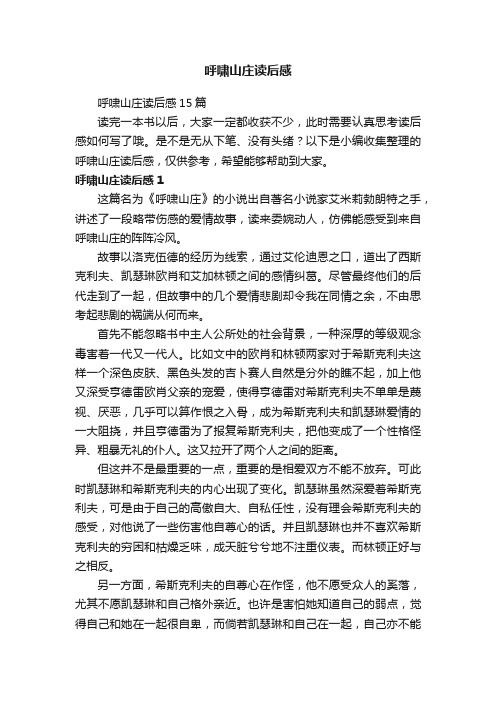 呼啸山庄读后感

呼啸山庄读后感15篇

读完一本书以后，大家一定都收获不少，此时需要认真思考读后感如何写了哦。是不是无从下笔、没有头绪？以下是小编收集整理的呼啸山庄读后感，仅供参考，希望能够帮助到大家。

呼啸山庄读后感1

这篇名为《呼啸山庄》的小说出自著名小说家艾米莉勃朗特之手，讲述了一段略带伤感的爱情故事，读来委婉动人，仿佛能感受到来自呼啸山庄的阵阵冷风。

故事以洛克伍德的经历为线索，通过艾伦迪恩之口，道出了西斯克利夫、凯瑟琳欧肖和艾加林顿之间的感情纠葛。尽管最终他们的后代走到了一起，但故事中的几个爱情悲剧却令我在同情之余，不由思考起悲剧的祸端从何而来。

首先不能忽略书中主人公所处的社会背景，一种深厚的等级观念毒害着一代又一代人。比如文中的欧肖和林顿两家对于希斯克利夫这样一个深色皮肤、黑色头发的吉卜赛人自然是分外的瞧不起，加上他又深受亨德雷欧肖父亲的宠爱，使得亨德雷对希斯克利夫不单单是蔑视、厌恶，几乎可以算作恨之入骨，成为希斯克利夫和凯瑟琳爱情的一大阻挠，并且亨德雷为了报复希斯克利夫，把他变成了一个性格怪异、粗暴无礼的仆人。这又拉开了两个人之间的距离。

但这并不是最重要的一点，重要的是相爱双方不能不放弃。可此时凯瑟琳和希斯克利夫的内心出现了变化。凯瑟琳虽然深爱着希斯克利夫，可是由于自己的高傲自大、自私任性，没有理会希斯克利夫的感受，对他说了一些伤害他自尊心的话。并且凯瑟琳也并不喜欢希斯克利夫的穷困和枯燥乏味，成天脏兮兮地不注重仪表。而林顿正好与之相反。

另一方面，希斯克利夫的自尊心在作怪，他不愿受众人的奚落，尤其不愿凯瑟琳和自己格外亲近。也许是害怕她知道自己的弱点，觉得自己和她在一起很自卑，而倘若凯瑟琳和自己在一起，自己亦不能